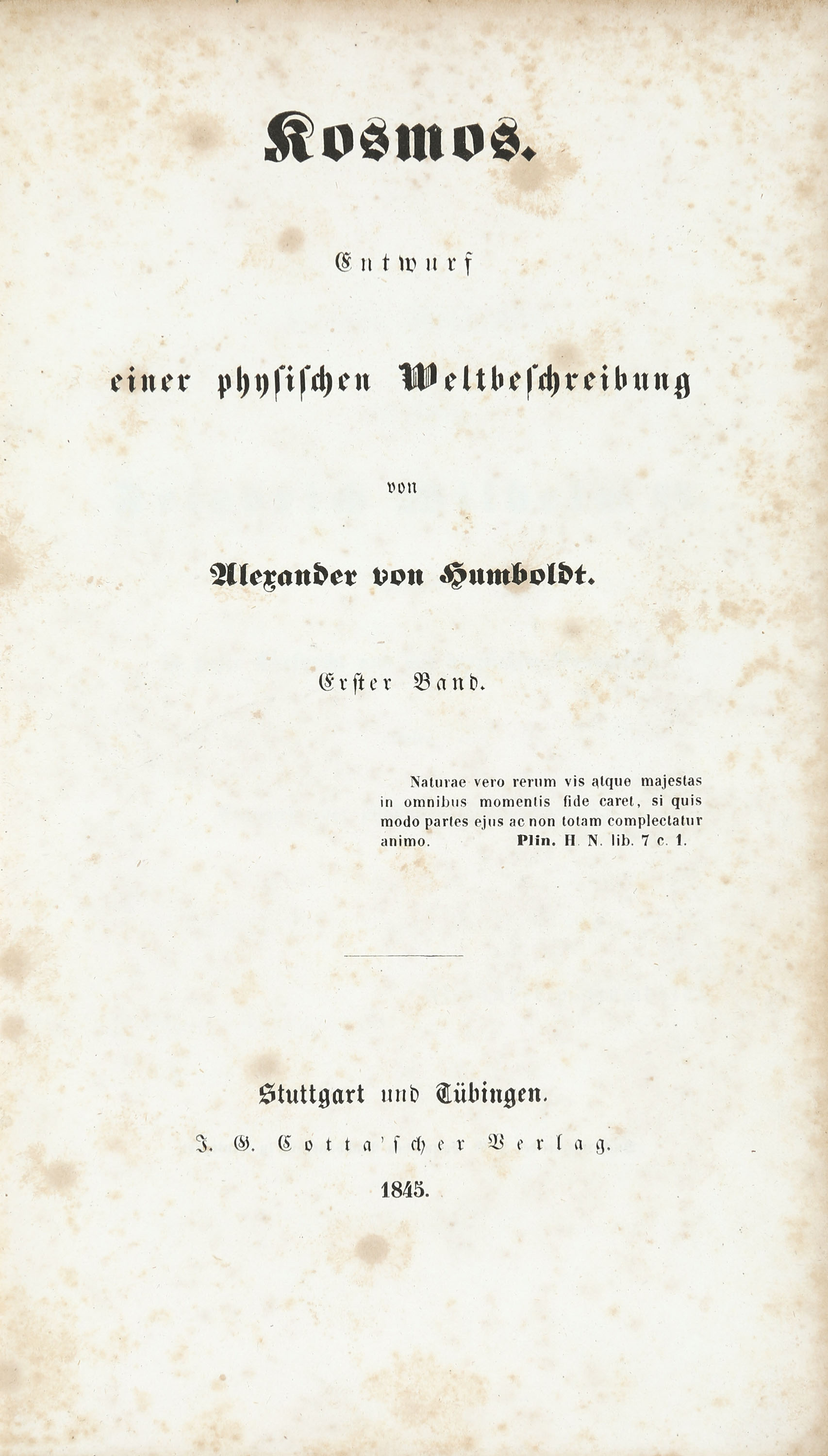 Kosmos.

Entwurf

einer physischen Weltbeschreibung

von

Alexander von Humboldt.

Erster Band.

Naturae vero rerum vis atque majestas in omnibus momentis fide caret, si quis modo partes ejus ac non totam complectatur animo. Plin. H. N. lib. 7 c. 1.

Stuttgart und Tübingen.

J. G. Cotta'scher Verlag.

1845.